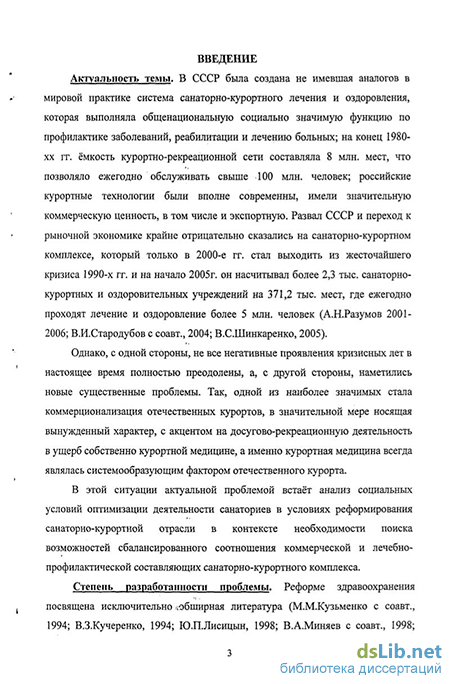 ВВЕДЕНИЕ

Актуальность темы. В СССР была создана не имевшая аналогов в мировой практике система санаторно-курортного лечения и оздоровления, которая выполняла общенациональную социально значимую функцию по профилактике заболеваний, реабилитации и лечению больных; на конец 1980-хх гг. ёмкость курортно-рекреационной сети составляла 8 млн. мест, что позволяло ежегодно обслуживать свыше 100 млн. человек; российские курортные технологии были вполне современны, имели значительную коммерческую ценность, в том числе и экспортную. Развал СССР и переход к рыночной экономике крайне отрицательно сказались на санаторно-курортном комплексе, который только в 2000-е гг. стал выходить из жесточайшего кризиса 1990-х гг. и на начало 2005г. он насчитывал более 2,3 тыс. санаторно-курортных и оздоровительных учреждений на 371,2 тыс. мест, где ежегодно проходят лечение и оздоровление более 5 млн. человек (А.Н.Разумов 2001-2006; В.И.Стародубов с соавт., 2004; В.С.Шинкаренко, 2005).

Однако, с одной стороны, не все негативные проявления кризисных лет в настоящее время полностью преодолены, а, с другой стороны, наметились новые существенные проблемы. Так, одной из наиболее значимых стала коммерционализация отечественных курортов, в значительной мере носящая вынужденный характер, с акцентом на досугово-рекреационную деятельность в ущерб собственно курортной медицине, а именно курортная медицина всегда являлась системообразующим фактором отечественного курорта.

В этой ситуации актуальной проблемой встаёт анализ социальных условий оптимизации деятельности санаториев в условиях реформирования санаторно-курортной отрасли в контексте необходимости поиска возможностей сбалансированного соотношения коммерческой и лечебно-профилактической составляющих санаторно-курортного комплекса.

Степень разработанности проблемы. Реформе здравоохранения посвящена исключительно обширная литература (М.М.Кузьменко с соавт., 1994; В.З.Кучеренко, 1994; Ю.П.Лисицын, 1998; В.А.Миняев с соавт., 1998;

3

dsLib.net
библиотека диссертаций